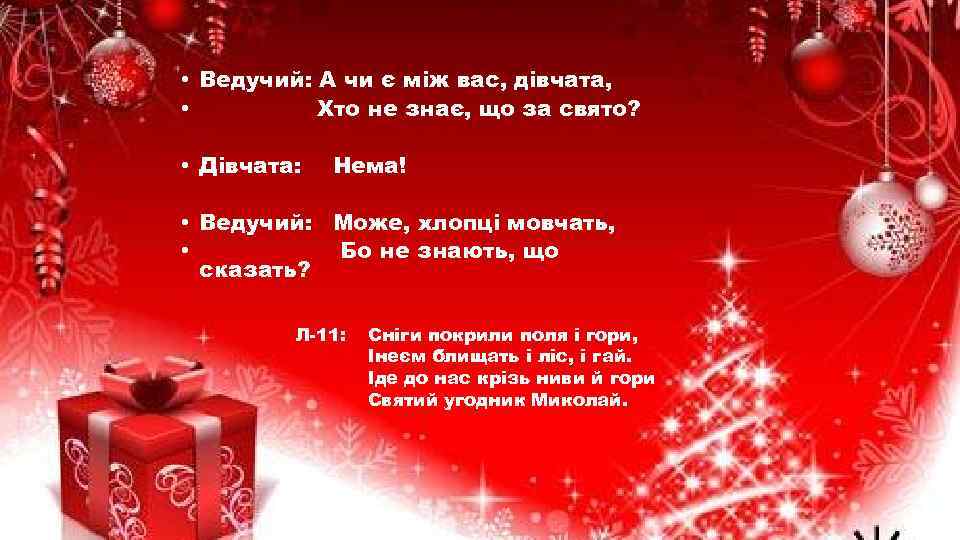 • Ведучий: А чи є між вас, дівчата,
• Хто не знає, що за свято?

• Дівчата: Нема!

• Ведучий: Може, хлопці мовчать,
• Бо не знають, що сказать?

Л-11: Сніги покрили поля і гори,
Інеєм блищать і ліс, і гай.
Іде до нас крізь ниви й гори
Святий угодник Миколай.